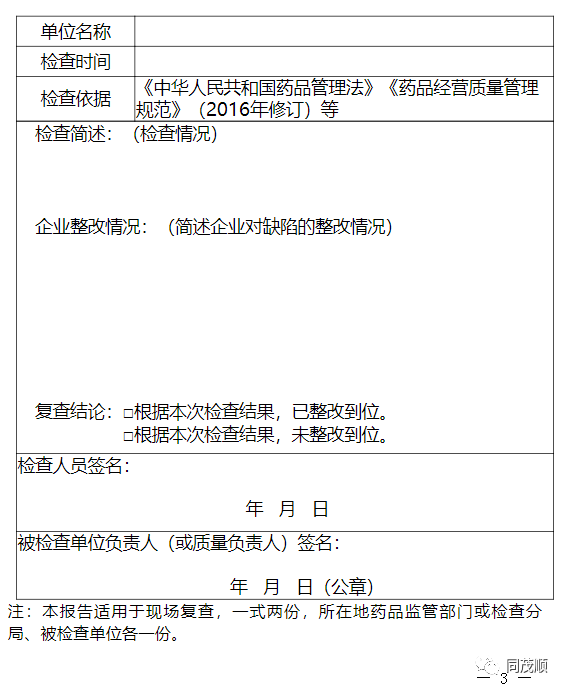 | 单位名称 | |
|---|---|
| 检查时间 | |
| 检查依据 | 《中华人民共和国药品管理法》《药品经营质量管理规范》（2016年修订）等 |

检查简述：（检查情况）

企业整改情况：（简述企业对缺陷的整改情况）

复查结论：□根据本次检查结果，已整改到位。
□根据本次检查结果，未整改到位。

检查人员签名：

年 月 日

被检查单位负责人（或质量负责人）签名：

年 月 日（公章）

注：本报告适用于现场复查，一式两份，所在地药品监管部门或检查分局、被检查单位各一份。

同茂顺

— 3 —